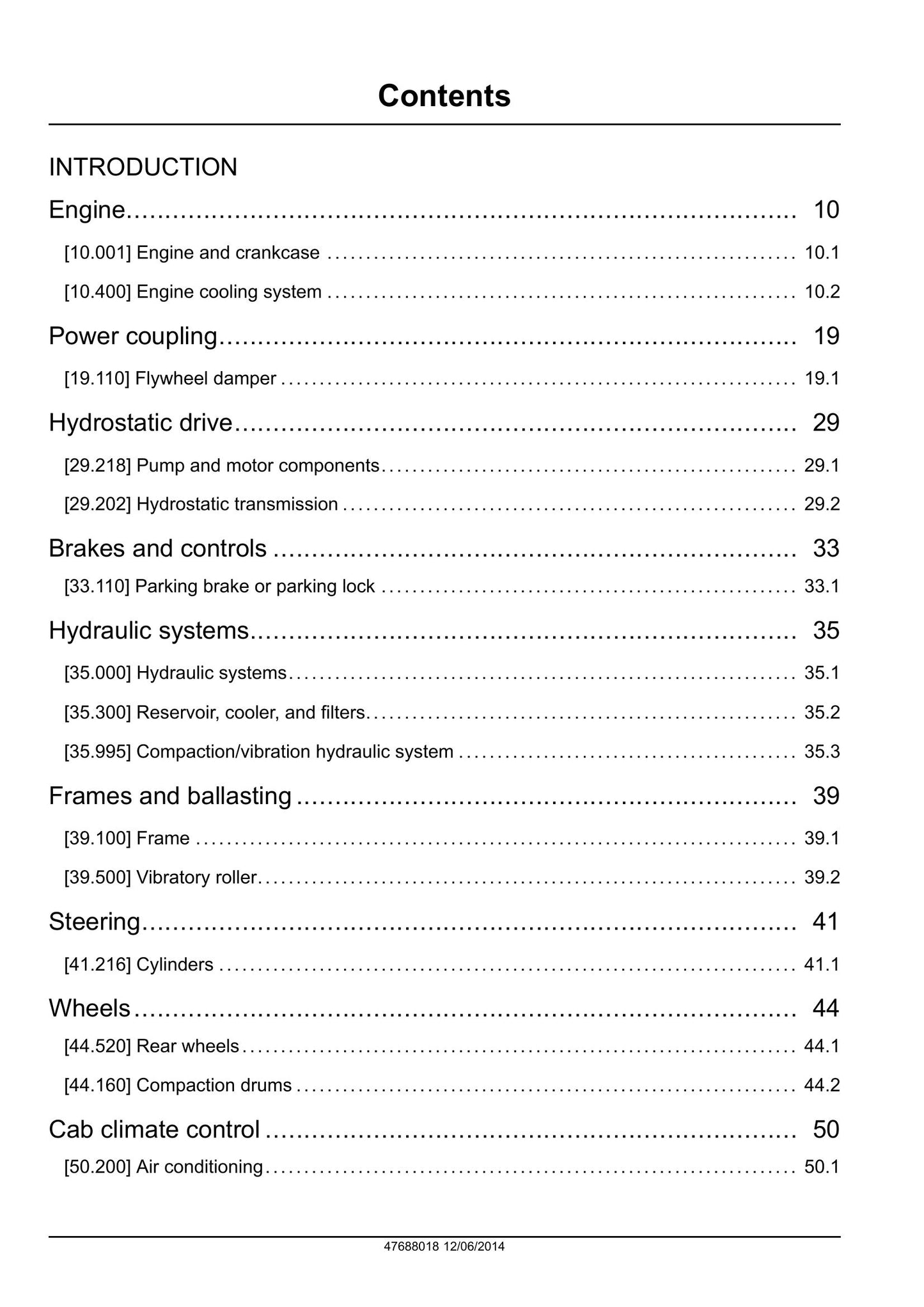 Contents

INTRODUCTION

Engine 10

[10.001] Engine and crankcase 10.1

[10.400] Engine cooling system 10.2

Power coupling 19

[19.110] Flywheel damper 19.1

Hydrostatic drive 29

[29.218] Pump and motor components 29.1

[29.202] Hydrostatic transmission 29.2

Brakes and controls 33

[33.110] Parking brake or parking lock 33.1

Hydraulic systems 35

[35.000] Hydraulic systems 35.1

[35.300] Reservoir, cooler, and filters 35.2

[35.995] Compaction/vibration hydraulic system 35.3

Frames and ballasting 39

[39.100] Frame 39.1

[39.500] Vibratory roller 39.2

Steering 41

[41.216] Cylinders 41.1

Wheels 44

[44.520] Rear wheels 44.1

[44.160] Compaction drums 44.2

Cab climate control 50

[50.200] Air conditioning 50.1

47688018 12/06/2014